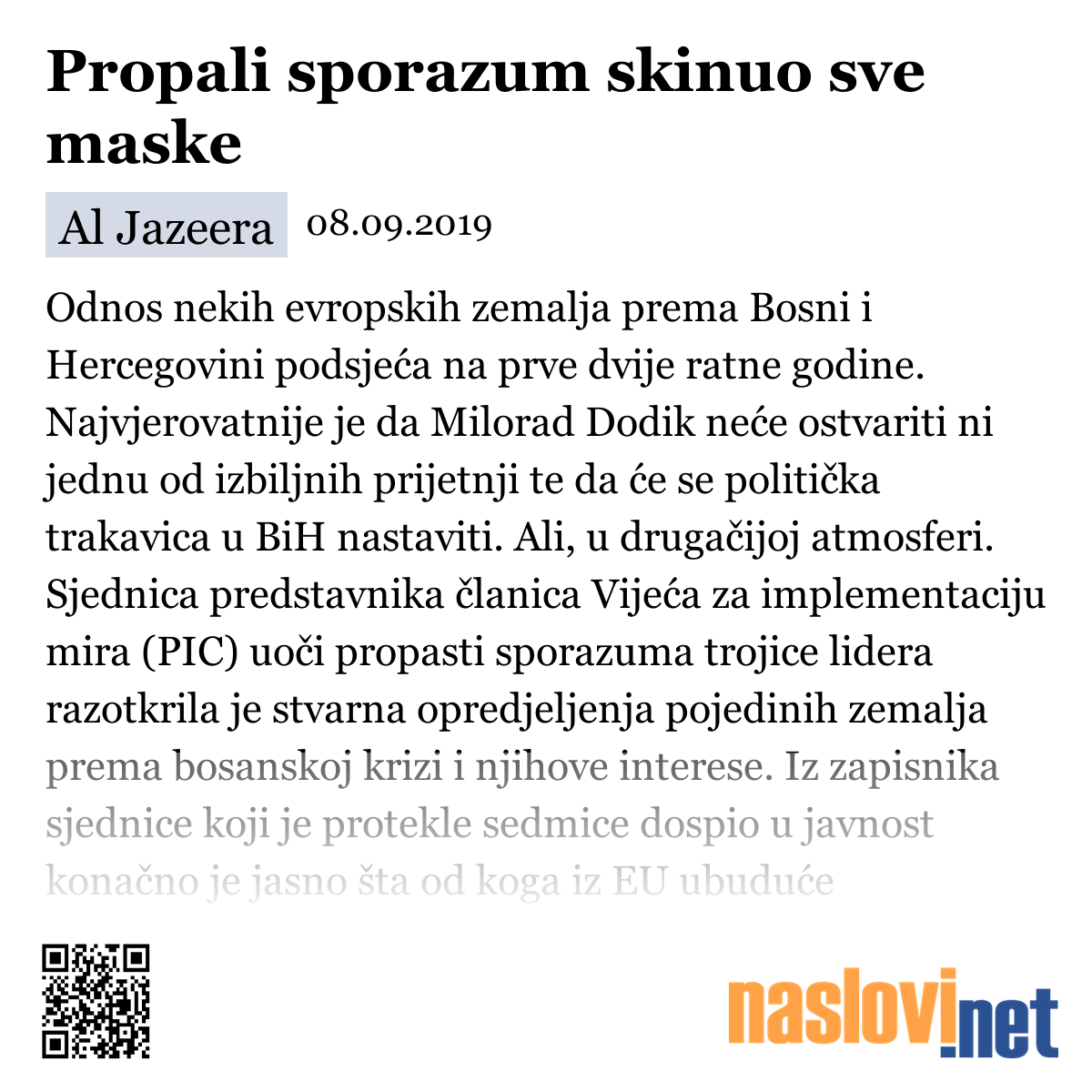 Propali sporazum skinuo sve maske

Al Jazeera 08.09.2019

Odnos nekih evropskih zemalja prema Bosni i Hercegovini podsjeća na prve dvije ratne godine. Najvjerovatnije je da Milorad Dodik neće ostvariti ni jednu od izbiljnih prijetnji te da će se politička trakavica u BiH nastaviti. Ali, u drugačijoj atmosferi. Sjednica predstavnika članica Vijeća za implementaciju mira (PIC) uoči propasti sporazuma trojice lidera razotkrila je stvarna opredjeljenja pojedinih zemalja prema bosanskoj krizi i njihove interese. Iz zapisnika sjednice koji je protekle sedmice dospio u javnost konačno je jasno šta od koga iz EU ubuduće

naslovi.net